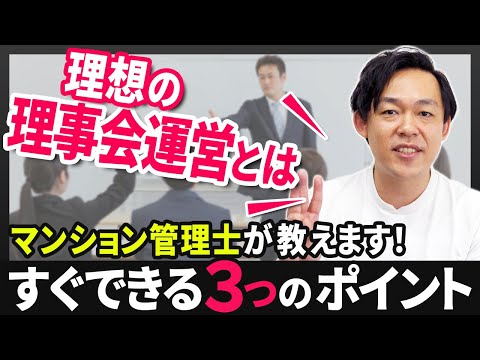 理想の
理事会運営とは

マンション管理士が教えます!
すぐできる3つのポイント